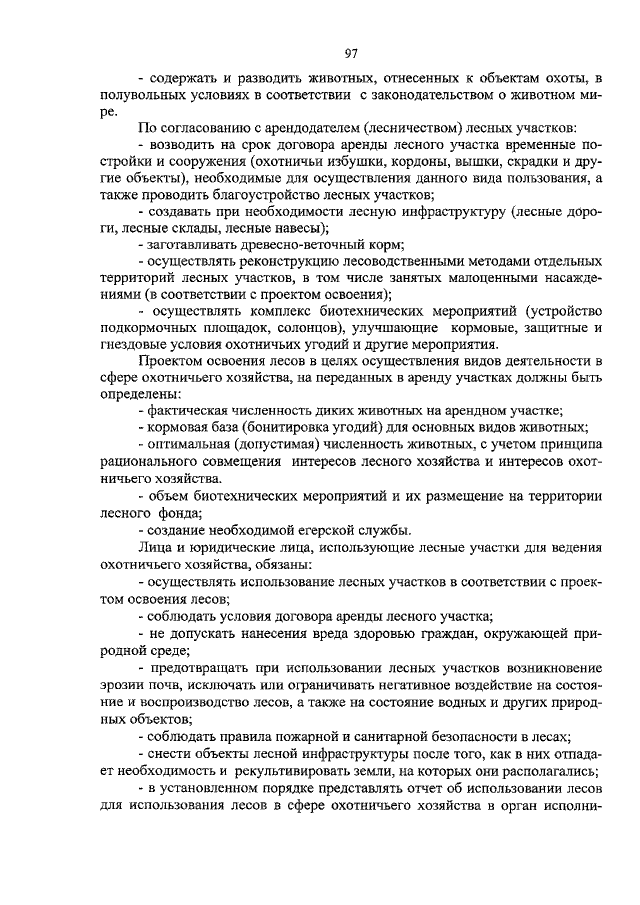 97

- содержать и разводить животных, отнесенных к объектам охоты, в полувольных условиях в соответствии с законодательством о животном мире.

По согласованию с арендодателем (лесничеством) лесных участков:

- возводить на срок договора аренды лесного участка временные постройки и сооружения (охотничьи избушки, кордоны, вышки, скрадки и другие объекты), необходимые для осуществления данного вида пользования, а также проводить благоустройство лесных участков;

- создавать при необходимости лесную инфраструктуру (лесные дороги, лесные склады, лесные навесы);

- заготавливать древесно-веточный корм;

- осуществлять реконструкцию лесоводственными методами отдельных территорий лесных участков, в том числе занятых малоценными насаждениями (в соответствии с проектом освоения);

- осуществлять комплекс биотехнических мероприятий (устройство подкормочных площадок, солонцов), улучшающие кормовые, защитные и гнездовые условия охотничьих угодий и другие мероприятия.

Проектом освоения лесов в целях осуществления видов деятельности в сфере охотничьего хозяйства, на переданных в аренду участках должны быть определены:

- фактическая численность диких животных на арендном участке;

- кормовая база (бонитировка угодий) для основных видов животных;

- оптимальная (допустимая) численность животных, с учетом принципа рационального совмещения интересов лесного хозяйства и интересов охотничьего хозяйства.

- объем биотехнических мероприятий и их размещение на территории лесного фонда;

- создание необходимой егерской службы.

Лица и юридические лица, использующие лесные участки для ведения охотничьего хозяйства, обязаны:

- осуществлять использование лесных участков в соответствии с проектом освоения лесов;

- соблюдать условия договора аренды лесного участка;

- не допускать нанесения вреда здоровью граждан, окружающей природной среде;

- предотвращать при использовании лесных участков возникновение эрозии почв, исключать или ограничивать негативное воздействие на состояние и воспроизводство лесов, а также на состояние водных и других природных объектов;

- соблюдать правила пожарной и санитарной безопасности в лесах;

- снести объекты лесной инфраструктуры после того, как в них отпадает необходимость и рекультивировать земли, на которых они располагались;

- в установленном порядке представлять отчет об использовании лесов для использования лесов в сфере охотничьего хозяйства в орган исполни-